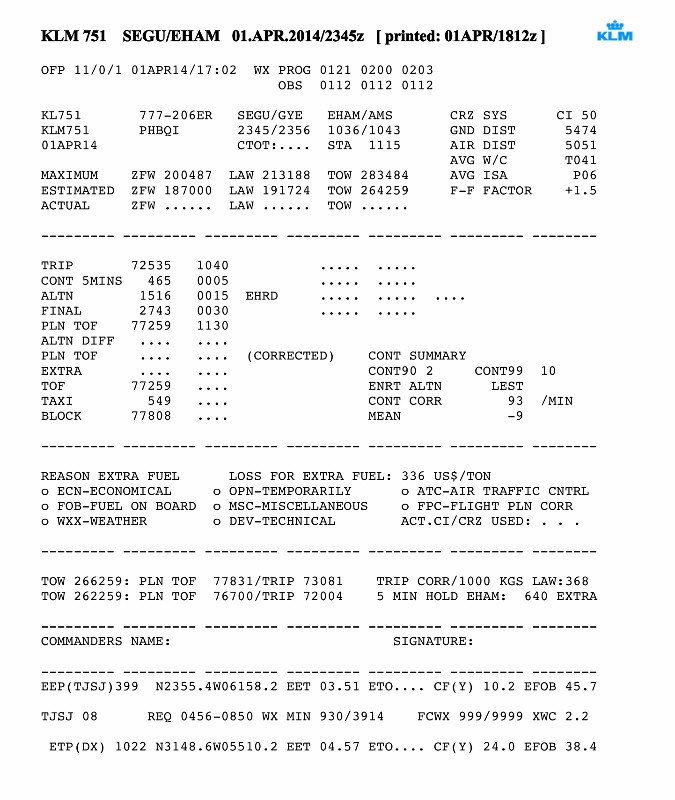 KLM 751 SEGU/EHAM 01.APR.2014/2345z [ printed: 01APR/1812z ]

KLM

OFP 11/0/1 01APR14/17:02 WX PROG 0121 0200 0203
OBS 0112 0112 0112

KL751 777-206ER SEGU/GYE EHAM/AMS CRZ SYS CI 50
KLM751 PHBQI 2345/2356 1036/1043 GND DIST 5474
01APR14 CTOT:.... STA 1115 AIR DIST 5051
AVG W/C T041
MAXIMUM ZFW 200487 LAW 213188 TOW 283484 AVG ISA P06
ESTIMATED ZFW 187000 LAW 191724 TOW 264259 F-F FACTOR +1.5
ACTUAL ZFW ...... LAW ...... TOW ......

--------- --------- --------- --------- --------- --------- --------

TRIP 72535 1040 ..... .....
CONT 5MINS 465 0005 ..... .....
ALTN 1516 0015 EHRD ..... ..... ....
FINAL 2743 0030 ..... .....
PLN TOF 77259 1130
ALTN DIFF .... ....
PLN TOF .... .... (CORRECTED) CONT SUMMARY
EXTRA .... .... CONT90 2 CONT99 10
TOF 77259 .... ENRT ALTN LEST
TAXI 549 .... CONT CORR 93 /MIN
BLOCK 77808 .... MEAN -9

--------- --------- --------- --------- --------- --------- --------

REASON EXTRA FUEL LOSS FOR EXTRA FUEL: 336 US$/TON
o ECN-ECONOMICAL o OPN-TEMPORARILY o ATC-AIR TRAFFIC CNTRL
o FOB-FUEL ON BOARD o MSC-MISCELLANEOUS o FPC-FLIGHT PLN CORR
o WXX-WEATHER o DEV-TECHNICAL ACT.CI/CRZ USED: . . .

--------- --------- --------- --------- --------- --------- --------

TOW 266259: PLN TOF 77831/TRIP 73081 TRIP CORR/1000 KGS LAW:368
TOW 262259: PLN TOF 76700/TRIP 72004 5 MIN HOLD EHAM: 640 EXTRA

--------- --------- --------- --------- --------- --------- --------
COMMANDERS NAME: SIGNATURE:

--------- --------- --------- --------- --------- --------- --------
EEP(TJSJ)399 N2355.4W06158.2 EET 03.51 ETO.... CF(Y) 10.2 EFOB 45.7

TJSJ 08 REQ 0456-0850 WX MIN 930/3914 FCWX 999/9999 XWC 2.2

ETP(DX) 1022 N3148.6W05510.2 EET 04.57 ETO.... CF(Y) 24.0 EFOB 38.4